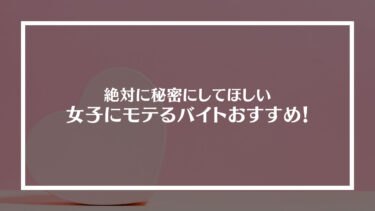 絶対に秘密にしてほしい
女子にモテるバイトおすすめ!